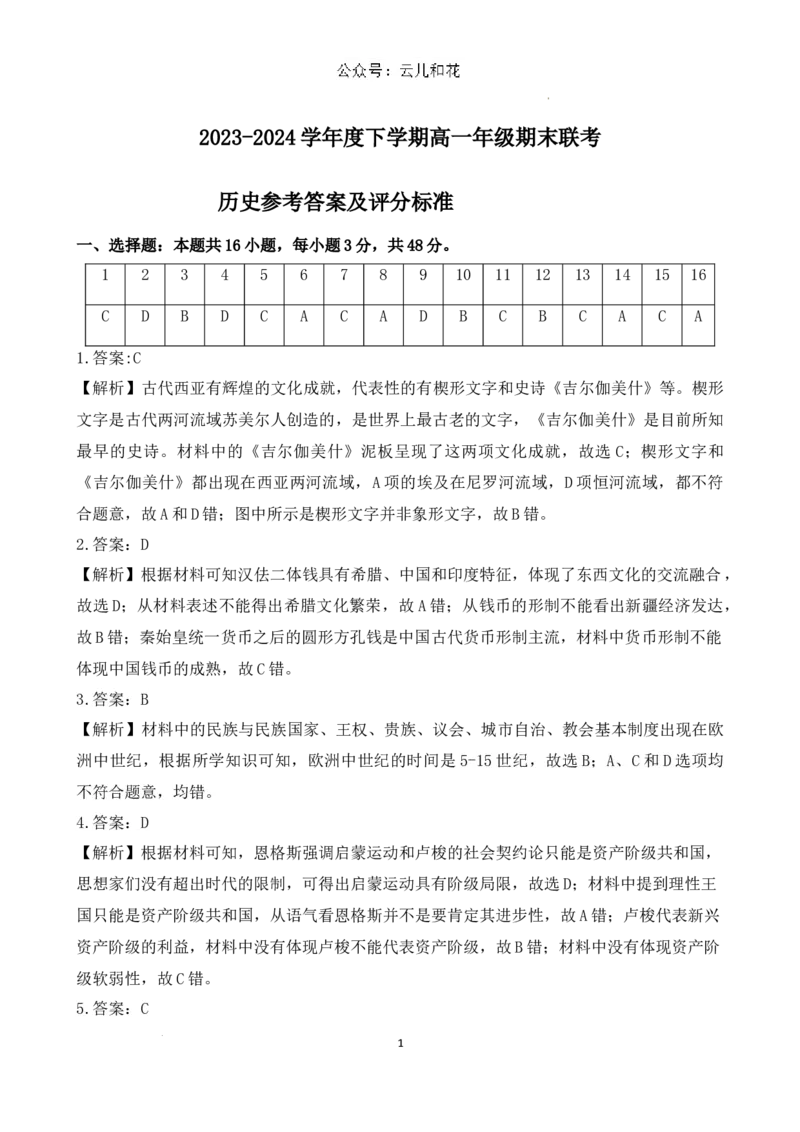 公众号：云儿和花

2023-2024学年度下学期高一年级期末联考

历史参考答案及评分标准

一、选择题：本题共16小题，每小题3分，共48分。

| 1 | 2 | 3 | 4 | 5 | 6 | 7 | 8 | 9 | 10 | 11 | 12 | 13 | 14 | 15 | 16 |
|---|---|---|---|---|---|---|---|---|---|---|---|---|---|---|---|
| C | D | B | D | C | A | C | A | D | B | C | B | C | A | C | A |

1.答案:C

【解析】古代西亚有辉煌的文化成就，代表性的有楔形文字和史诗《吉尔伽美什》等。楔形文字是古代两河流域苏美尔人创造的，是世界上最古老的文字，《吉尔伽美什》是目前所知最早的史诗。材料中的《吉尔伽美什》泥板呈现了这两项文化成就，故选C；楔形文字和《吉尔伽美什》都出现在西亚两河流域，A项的埃及在尼罗河流域，D项恒河流域，都不符合题意，故A和D错；图中所示是楔形文字并非象形文字，故B错。

2.答案：D

【解析】根据材料可知汉佉二体钱具有希腊、中国和印度特征，体现了东西文化的交流融合，故选D；从材料表述不能得出希腊文化繁荣，故A错；从钱币的形制不能看出新疆经济发达，故B错；秦始皇统一货币之后的圆形方孔钱是中国古代货币形制主流，材料中货币形制不能体现中国钱币的成熟，故C错。

3.答案：B

【解析】材料中的民族与民族国家、王权、贵族、议会、城市自治、教会基本制度出现在欧洲中世纪，根据所学知识可知，欧洲中世纪的时间是5-15世纪，故选B；A、C和D选项均不符合题意，均错。

4.答案：D

【解析】根据材料可知，恩格斯强调启蒙运动和卢梭的社会契约论只能是资产阶级共和国，思想家们没有超出时代的限制，可得出启蒙运动具有阶级局限，故选D；材料中提到理性王国只能是资产阶级共和国，从语气看恩格斯并不是要肯定其进步性，故A错；卢梭代表新兴资产阶级的利益，材料中没有体现卢梭不能代表资产阶级，故B错；材料中没有体现资产阶级软弱性，故C错。

5.答案：C

1